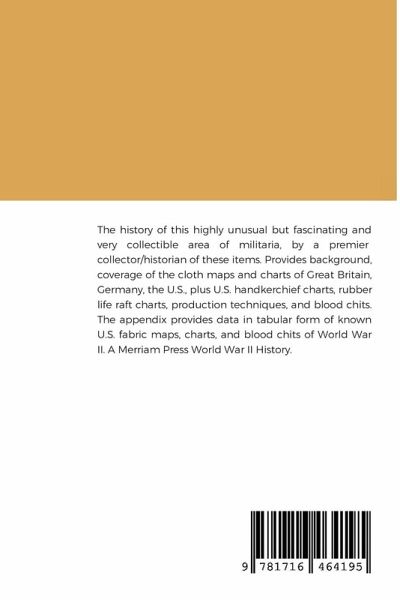 The history of this highly unusual but fascinating and very collectible area of militaria, by a premier collector/historian of these items. Provides background, coverage of the cloth maps and charts of Great Britain, Germany, the U.S., plus U.S. handkerchief charts, rubber life raft charts, production techniques, and blood chits. The appendix provides data in tabular form of known U.S. fabric maps, charts, and blood chits of World War II. A Merriam Press World War II History.

9 781716 464195